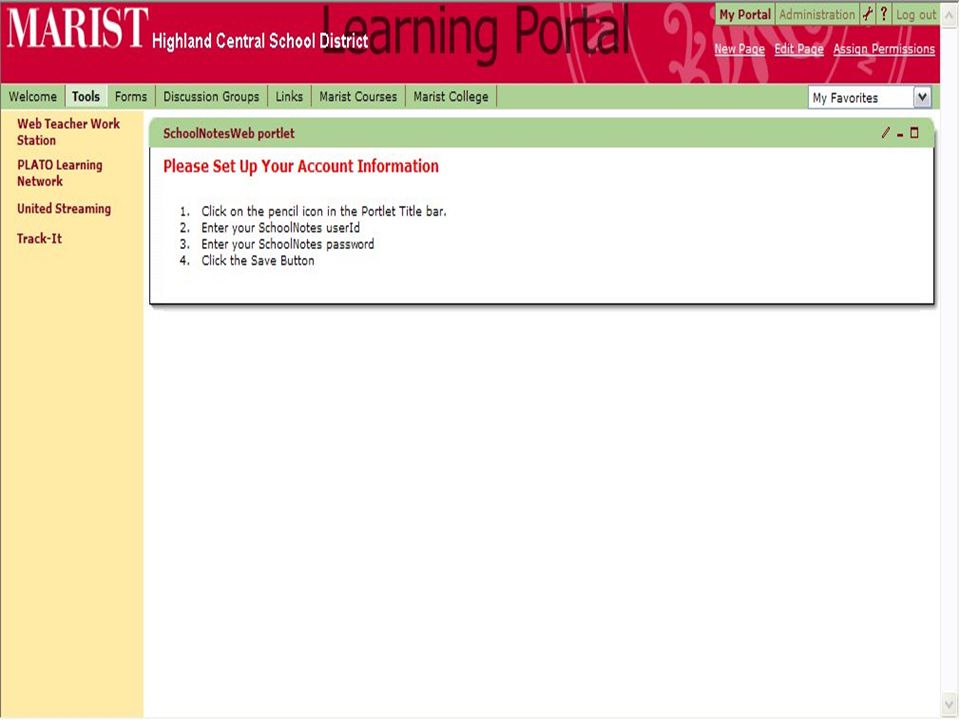 MARIST Highland Central School District Learning Portal

My Portal Administration ? Log out

New Page Edit Page Assign Permissions

Welcome Tools Forms Discussion Groups Links Marist Courses Marist College

My Favorites

Web Teacher Work Station

PLATO Learning Network

United Streaming

Track-It

SchoolNotesWeb portlet

Please Set Up Your Account Information

1. Click on the pencil icon in the Portlet Title bar.
2. Enter your SchoolNotes userId
3. Enter your SchoolNotes password
4. Click the Save Button